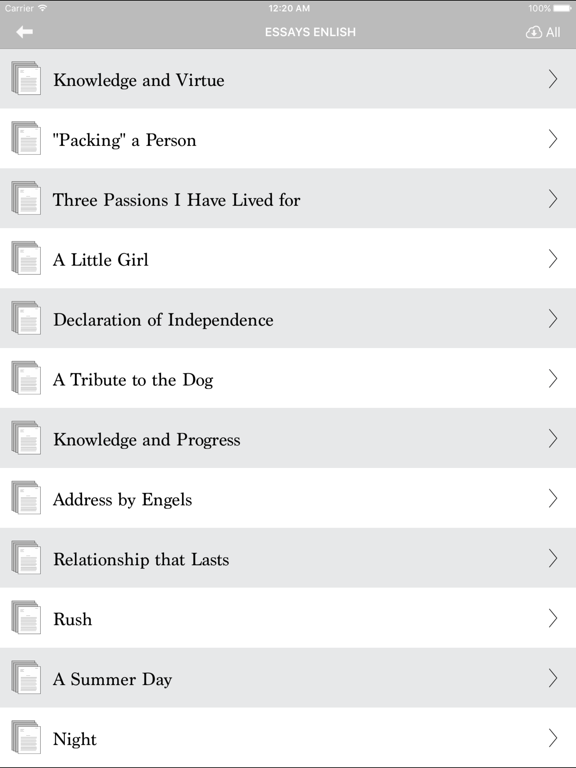 Carrier 12:20 AM 100%

ESSAYS ENLISH All

Knowledge and Virtue

"Packing" a Person

Three Passions I Have Lived for

A Little Girl

Declaration of Independence

A Tribute to the Dog

Knowledge and Progress

Address by Engels

Relationship that Lasts

Rush

A Summer Day

Night